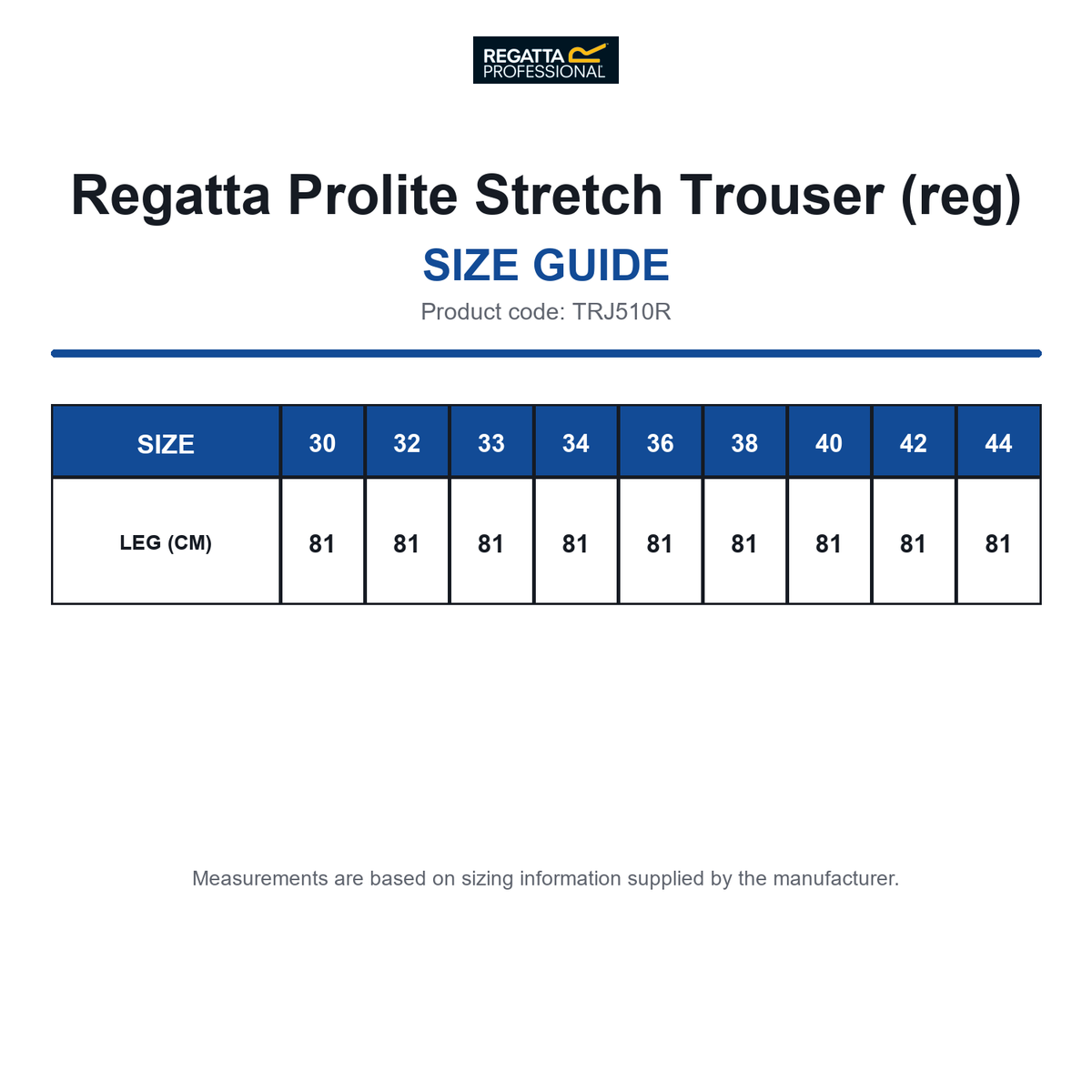 REGATTA PROFESSIONAL

Regatta Prolite Stretch Trouser (reg)

SIZE GUIDE

Product code: TRJ510R

| SIZE | 30 | 32 | 33 | 34 | 36 | 38 | 40 | 42 | 44 |
|---|---|---|---|---|---|---|---|---|---|
| LEG (CM) | 81 | 81 | 81 | 81 | 81 | 81 | 81 | 81 | 81 |

Measurements are based on sizing information supplied by the manufacturer.